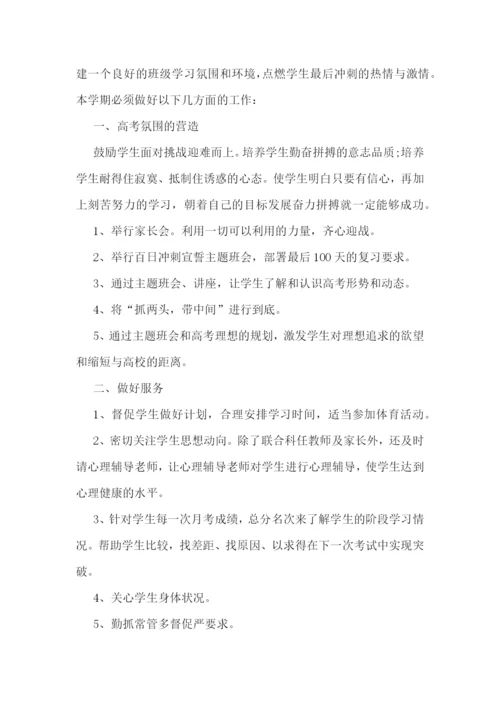 建一个良好的班级学习氛围和环境，点燃学生最后冲刺的热情与激情。本学期必须做好以下几方面的工作：

一、高考氛围的营造

鼓励学生面对挑战迎难而上。培养学生勤奋拼搏的意志品质；培养学生耐得住寂寞、抵制住诱惑的心态。使学生明白只要有信心，再加上刻苦努力的学习，朝着自己的目标发展奋力拼搏就一定能够成功。

1、举行家长会。利用一切可以利用的力量，齐心迎战。

2、举行百日冲刺宣誓主题班会，部署最后100天的复习要求。

3、通过主题班会、讲座，让学生了解和认识高考形势和动态。

4、将“抓两头，带中间”进行到底。

5、通过主题班会和高考理想的规划，激发学生对理想追求的欲望和缩短与高校的距离。

二、做好服务

1、督促学生做好计划，合理安排学习时间，适当参加体育活动。

2、密切关注学生思想动向。除了联合科任教师及家长外，还及时请心理辅导老师，让心理辅导老师对学生进行心理辅导，使学生达到心理健康的水平。

3、针对学生每一次月考成绩，总分名次来了解学生的阶段学习情况。帮助学生比较，找差距、找原因、以求得在下一次考试中实现突破。

4、关心学生身体状况。

5、勤抓常管多督促严要求。